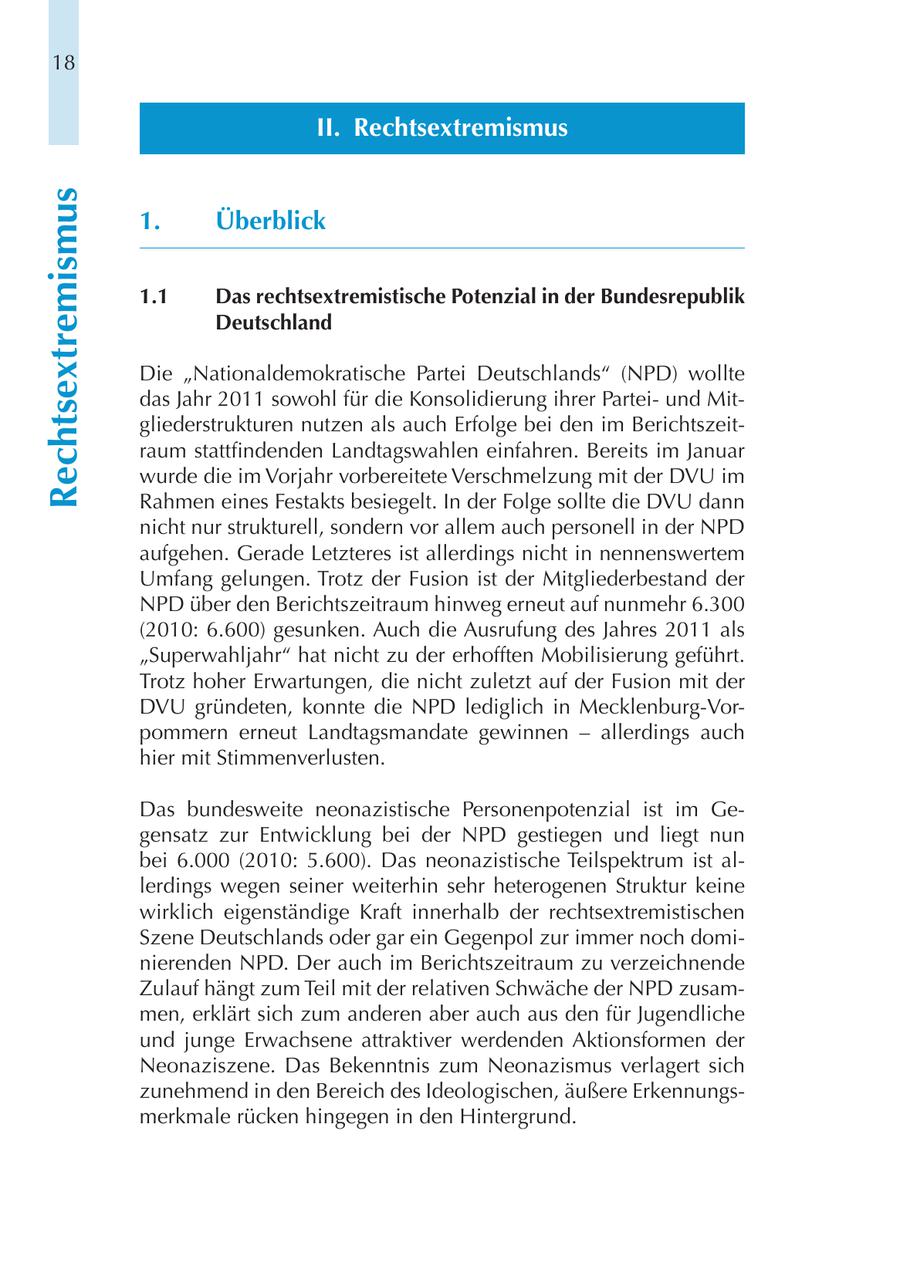 18

Rechtsextremismus

II. Rechtsextremismus

1. Überblick

1.1 Das rechtsextremistische Potenzial in der Bundesrepublik Deutschland

Die „Nationaldemokratische Partei Deutschlands“ (NPD) wollte das Jahr 2011 sowohl für die Konsolidierung ihrer Partei- und Mitgliederstrukturen nutzen als auch Erfolge bei den im Berichtszeitraum stattfindenden Landtagswahlen einfahren. Bereits im Januar wurde die im Vorjahr vorbereitete Verschmelzung mit der DVU im Rahmen eines Festakts besiegelt. In der Folge sollte die DVU dann nicht nur strukturell, sondern vor allem auch personell in der NPD aufgehen. Gerade Letzteres ist allerdings nicht in nennenswertem Umfang gelungen. Trotz der Fusion ist der Mitgliederbestand der NPD über den Berichtszeitraum hinweg erneut auf nunmehr 6.300 (2010: 6.600) gesunken. Auch die Ausrufung des Jahres 2011 als „Superwahljahr“ hat nicht zu der erhofften Mobilisierung geführt. Trotz hoher Erwartungen, die nicht zuletzt auf der Fusion mit der DVU gründeten, konnte die NPD lediglich in Mecklenburg-Vorpommern erneut Landtagsmandate gewinnen – allerdings auch hier mit Stimmenverlusten.

Das bundesweite neonazistische Personenpotenzial ist im Gegensatz zur Entwicklung bei der NPD gestiegen und liegt nun bei 6.000 (2010: 5.600). Das neonazistische Teilspektrum ist allerdings wegen seiner weiterhin sehr heterogenen Struktur keine wirklich eigenständige Kraft innerhalb der rechtsextremistischen Szene Deutschlands oder gar ein Gegenpol zur immer noch dominierenden NPD. Der auch im Berichtszeitraum zu verzeichnende Zulauf hängt zum Teil mit der relativen Schwäche der NPD zusammen, erklärt sich zum anderen aber auch aus den für Jugendliche und junge Erwachsene attraktiver werdenden Aktionsformen der Neonaziszene. Das Bekenntnis zum Neonazismus verlagert sich zunehmend in den Bereich des Ideologischen, äußere Erkennungsmerkmale rücken hingegen in den Hintergrund.